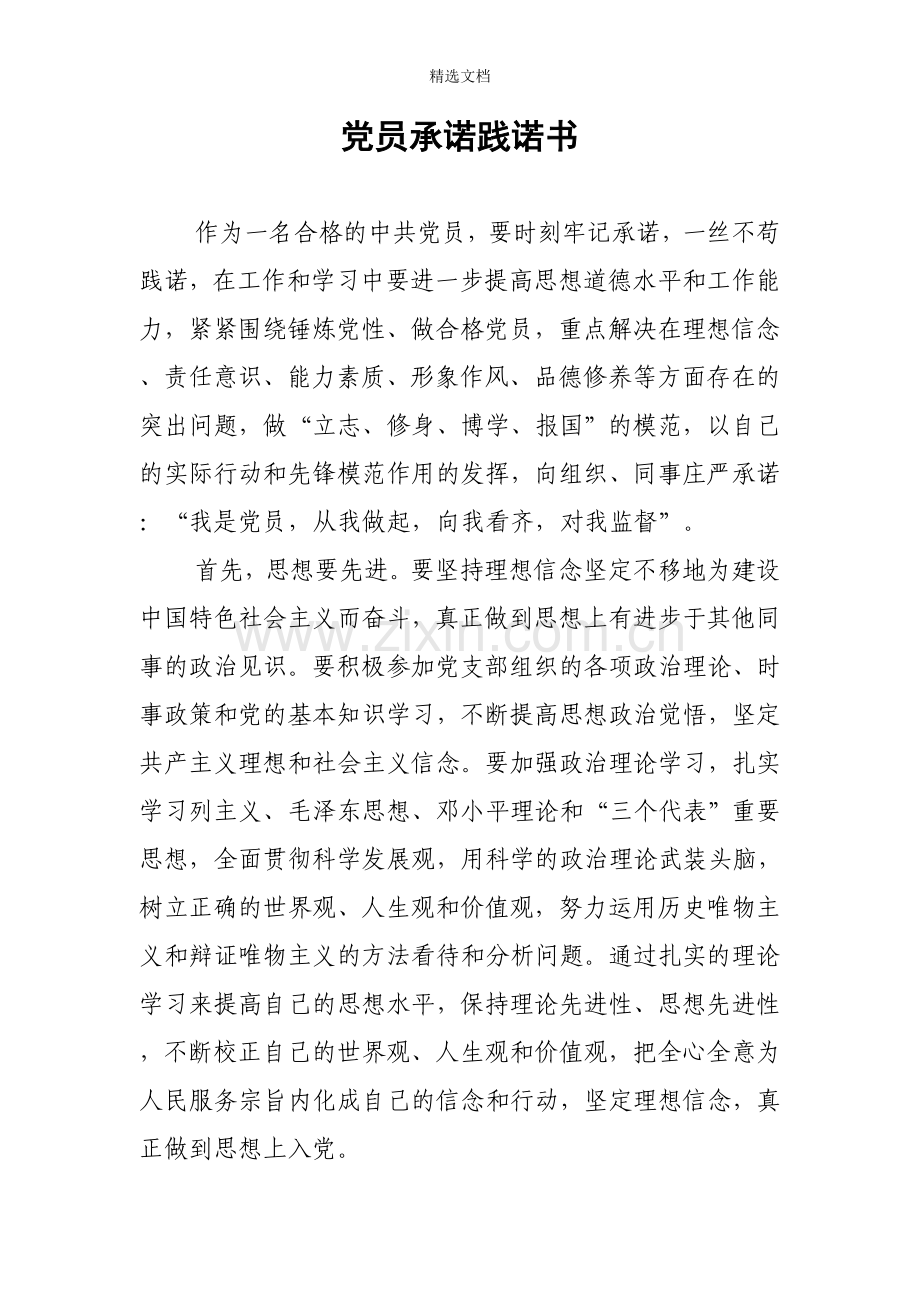 精选文档

党员承诺践诺书

作为一名合格的中共党员，要时刻牢记承诺，一丝不苟践诺，在工作和学习中要进一步提高思想道德水平和工作能力，紧紧围绕锤炼党性、做合格党员，重点解决在理想信念、责任意识、能力素质、形象作风、品德修养等方面存在的突出问题，做“立志、修身、博学、报国”的模范，以自己的实际行动和先锋模范作用的发挥，向组织、同事庄严承诺：“我是党员，从我做起，向我看齐，对我监督”。

首先，思想要先进。要坚持理想信念坚定不移地为建设中国特色社会主义而奋斗，真正做到思想上有进步于其他同事的政治见识。要积极参加党支部组织的各项政治理论、时事政策和党的基本知识学习，不断提高思想政治觉悟，坚定共产主义理想和社会主义信念。要加强政治理论学习，扎实学习列主义、毛泽东思想、邓小平理论和“三个代表”重要思想，全面贯彻科学发展观，用科学的政治理论武装头脑，树立正确的世界观、人生观和价值观，努力运用历史唯物主义和辩证唯物主义的方法看待和分析问题。通过扎实的理论学习来提高自己的思想水平，保持理论先进性、思想先进性，不断校正自己的世界观、人生观和价值观，把全心全意为人民服务宗旨内化成自己的信念和行动，坚定理想信念，真正做到思想上入党。

www.zixin.com.cn